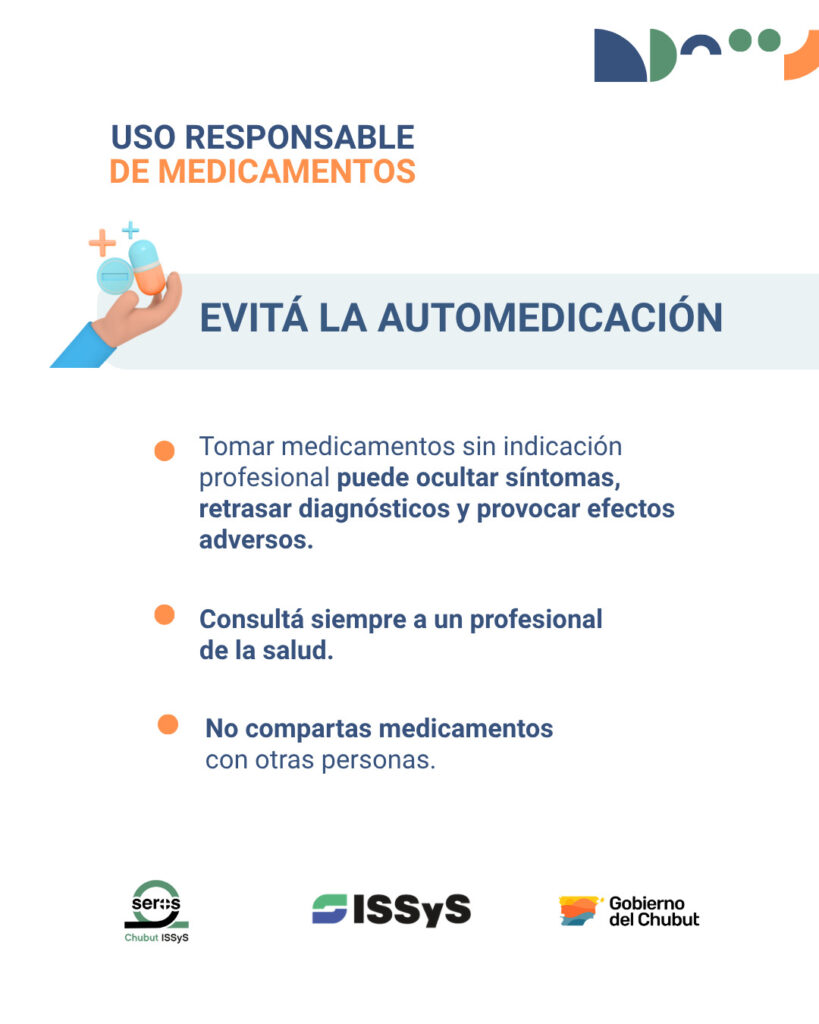 USO RESPONSABLE
DE MEDICAMENTOS

EVITÁ LA AUTOMEDICACIÓN

Tomar medicamentos sin indicación profesional puede ocultar síntomas, retrasar diagnósticos y provocar efectos adversos.

Consultá siempre a un profesional de la salud.

No compartas medicamentos con otras personas.

seros
Chubut ISSyS

ISSyS

Gobierno
del Chubut